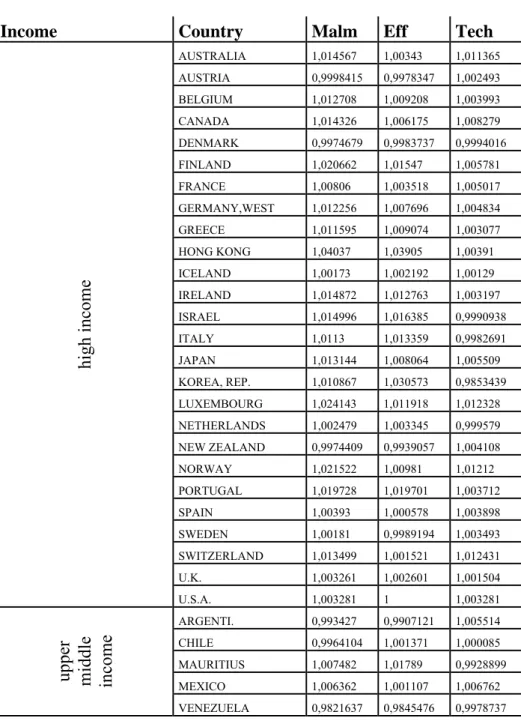 | Income | Country | Malm | Eff | Tech |
|---|---|---|---|---|
| high income | AUSTRALIA | 1,014567 | 1,00343 | 1,011365 |
| | AUSTRIA | 0,9998415 | 0,9978347 | 1,002493 |
| | BELGIUM | 1,012708 | 1,009208 | 1,003993 |
| | CANADA | 1,014326 | 1,006175 | 1,008279 |
| | DENMARK | 0,9974679 | 0,9983737 | 0,9994016 |
| | FINLAND | 1,020662 | 1,01547 | 1,005781 |
| | FRANCE | 1,00806 | 1,003518 | 1,005017 |
| | GERMANY,WEST | 1,012256 | 1,007696 | 1,004834 |
| | GREECE | 1,011595 | 1,009074 | 1,003077 |
| | HONG KONG | 1,04037 | 1,03905 | 1,00391 |
| | ICELAND | 1,00173 | 1,002192 | 1,00129 |
| | IRELAND | 1,014872 | 1,012763 | 1,003197 |
| | ISRAEL | 1,014996 | 1,016385 | 0,9990938 |
| | ITALY | 1,0113 | 1,013359 | 0,9982691 |
| | JAPAN | 1,013144 | 1,008064 | 1,005509 |
| | KOREA, REP. | 1,010867 | 1,030573 | 0,9853439 |
| | LUXEMBOURG | 1,024143 | 1,011918 | 1,012328 |
| | NETHERLANDS | 1,002479 | 1,003345 | 0,999579 |
| | NEW ZEALAND | 0,9974409 | 0,9939057 | 1,004108 |
| | NORWAY | 1,021522 | 1,00981 | 1,01212 |
| | PORTUGAL | 1,019728 | 1,019701 | 1,003712 |
| | SPAIN | 1,00393 | 1,000578 | 1,003898 |
| | SWEDEN | 1,00181 | 0,9989194 | 1,003493 |
| | SWITZERLAND | 1,013499 | 1,001521 | 1,012431 |
| | U.K. | 1,003261 | 1,002601 | 1,001504 |
| | U.S.A. | 1,003281 | 1 | 1,003281 |
| upper middle income | ARGENTI. | 0,993427 | 0,9907121 | 1,005514 |
| | CHILE | 0,9964104 | 1,001371 | 1,000085 |
| | MAURITIUS | 1,007482 | 1,01789 | 0,9928899 |
| | MEXICO | 1,006362 | 1,001107 | 1,006762 |
| | VENEZUELA | 0,9821637 | 0,9845476 | 0,9978737 |